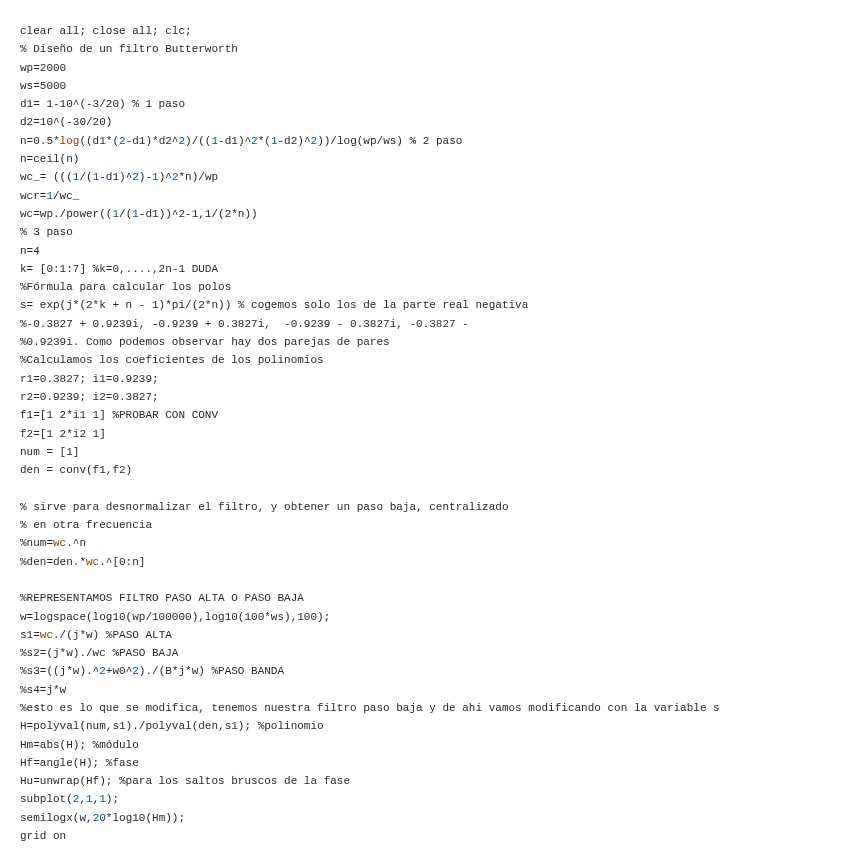 clear all; close all; clc;
% Diseño de un filtro Butterworth
wp=2000
ws=5000
d1= 1-10^(-3/20) % 1 paso
d2=10^(-30/20)
n=0.5*log((d1*(2-d1)*d2^2)/((1-d1)^2*(1-d2)^2))/log(wp/ws) % 2 paso
n=ceil(n)
wc_= (((1/(1-d1)^2)-1)^2*n)/wp
wcr=1/wc_
wc=wp./power((1/(1-d1))^2-1,1/(2*n))
% 3 paso
n=4
k= [0:1:7] %k=0,....,2n-1 DUDA
%Fórmula para calcular los polos
s= exp(j*(2*k + n - 1)*pi/(2*n)) % cogemos solo los de la parte real negativa
%-0.3827 + 0.9239i, -0.9239 + 0.3827i,  -0.9239 - 0.3827i, -0.3827 -
%0.9239i. Como podemos observar hay dos parejas de pares
%Calculamos los coeficientes de los polinomios
r1=0.3827; i1=0.9239;
r2=0.9239; i2=0.3827;
f1=[1 2*i1 1] %PROBAR CON CONV
f2=[1 2*i2 1]
num = [1]
den = conv(f1,f2)

% sirve para desnormalizar el filtro, y obtener un paso baja, centralizado
% en otra frecuencia
%num=wc.^n
%den=den.*wc.^[0:n]

%REPRESENTAMOS FILTRO PASO ALTA O PASO BAJA
w=logspace(log10(wp/100000),log10(100*ws),100);
s1=wc./(j*w) %PASO ALTA
%s2=(j*w)./wc %PASO BAJA
%s3=((j*w).^2+w0^2)./(B*j*w) %PASO BANDA
%s4=j*w
%esto es lo que se modifica, tenemos nuestra filtro paso baja y de ahi vamos modificando con la variable s
H=polyval(num,s1)./polyval(den,s1); %polinomio
Hm=abs(H); %módulo
Hf=angle(H); %fase
Hu=unwrap(Hf); %para los saltos bruscos de la fase
subplot(2,1,1);
semilogx(w,20*log10(Hm));
grid on